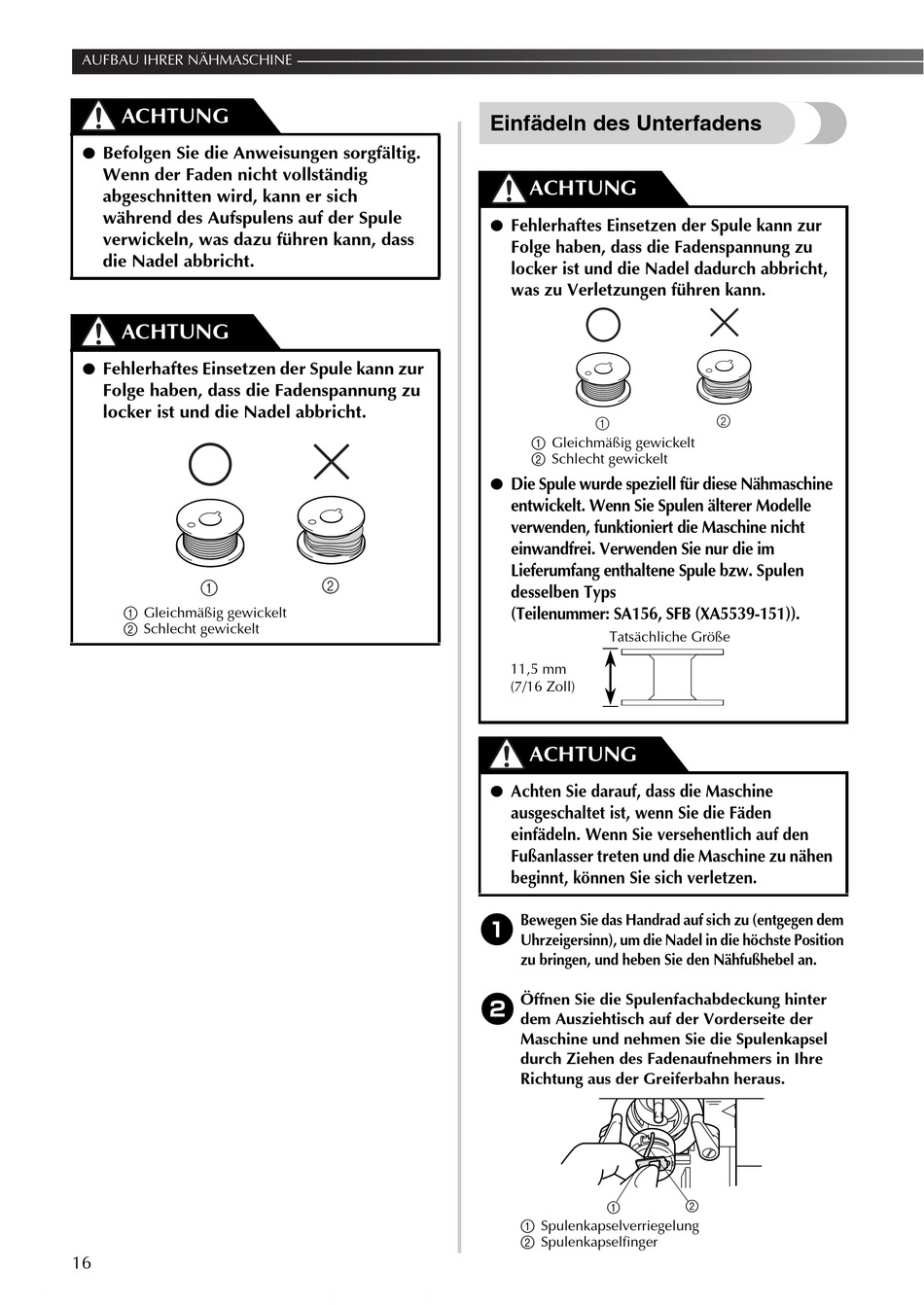 AUFBAU IHRER NÄHMASCHINE

ACHTUNG

● Befolgen Sie die Anweisungen sorgfältig. Wenn der Faden nicht vollständig abgeschnitten wird, kann er sich während des Aufspulens auf der Spule verwickeln, was dazu führen kann, dass die Nadel abbricht.

ACHTUNG

● Fehlerhaftes Einsetzen der Spule kann zur Folge haben, dass die Fadenspannung zu locker ist und die Nadel abbricht.

① ②

① Gleichmäßig gewickelt
② Schlecht gewickelt

Einfädeln des Unterfadens

ACHTUNG

● Fehlerhaftes Einsetzen der Spule kann zur Folge haben, dass die Fadenspannung zu locker ist und die Nadel dadurch abbricht, was zu Verletzungen führen kann.

① ②

① Gleichmäßig gewickelt
② Schlecht gewickelt

● Die Spule wurde speziell für diese Nähmaschine entwickelt. Wenn Sie Spulen älterer Modelle verwenden, funktioniert die Maschine nicht einwandfrei. Verwenden Sie nur die im Lieferumfang enthaltene Spule bzw. Spulen desselben Typs (Teilenummer: SA156, SFB (XA5539-151)).

Tatsächliche Größe

11,5 mm (7/16 Zoll)

ACHTUNG

● Achten Sie darauf, dass die Maschine ausgeschaltet ist, wenn Sie die Fäden einfädeln. Wenn Sie versehentlich auf den Fußanlasser treten und die Maschine zu nähen beginnt, können Sie sich verletzen.

1 Bewegen Sie das Handrad auf sich zu (entgegen dem Uhrzeigersinn), um die Nadel in die höchste Position zu bringen, und heben Sie den Nähfußhebel an.

2 Öffnen Sie die Spulenfachabdeckung hinter dem Ausziehtisch auf der Vorderseite der Maschine und nehmen Sie die Spulenkapsel durch Ziehen des Fadenaufnehmers in Ihre Richtung aus der Greiferbahn heraus.

① ②

① Spulenkapselverriegelung
② Spulenkapselfinger

16